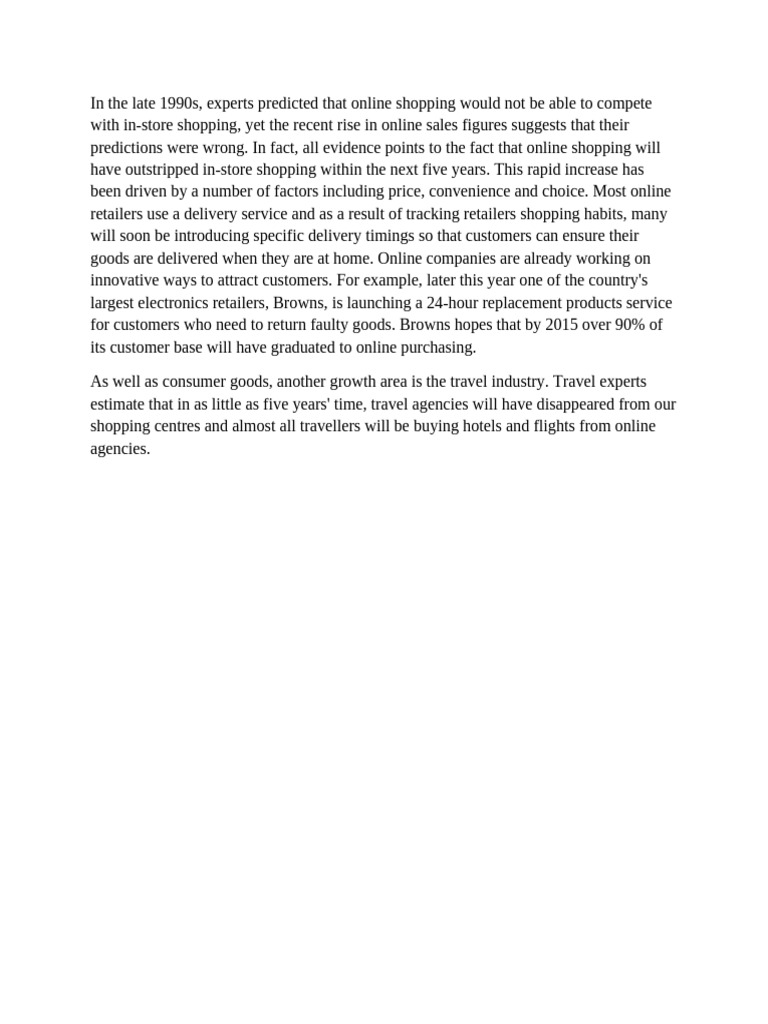 In the late 1990s, experts predicted that online shopping would not be able to compete with in-store shopping, yet the recent rise in online sales figures suggests that their predictions were wrong. In fact, all evidence points to the fact that online shopping will have outstripped in-store shopping within the next five years. This rapid increase has been driven by a number of factors including price, convenience and choice. Most online retailers use a delivery service and as a result of tracking retailers shopping habits, many will soon be introducing specific delivery timings so that customers can ensure their goods are delivered when they are at home. Online companies are already working on innovative ways to attract customers. For example, later this year one of the country's largest electronics retailers, Browns, is launching a 24-hour replacement products service for customers who need to return faulty goods. Browns hopes that by 2015 over 90% of its customer base will have graduated to online purchasing.

As well as consumer goods, another growth area is the travel industry. Travel experts estimate that in as little as five years' time, travel agencies will have disappeared from our shopping centres and almost all travellers will be buying hotels and flights from online agencies.